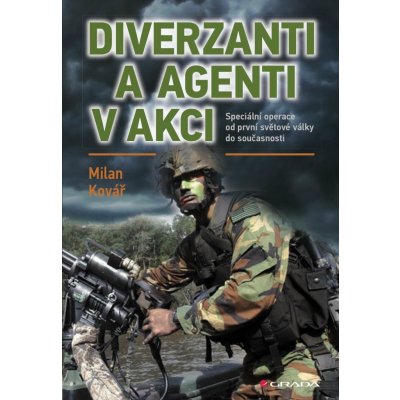 DIVERZANTI A AGENTI V AKCI

Speciální operace od první světové války do současnosti

Milan Kovář

GRADA